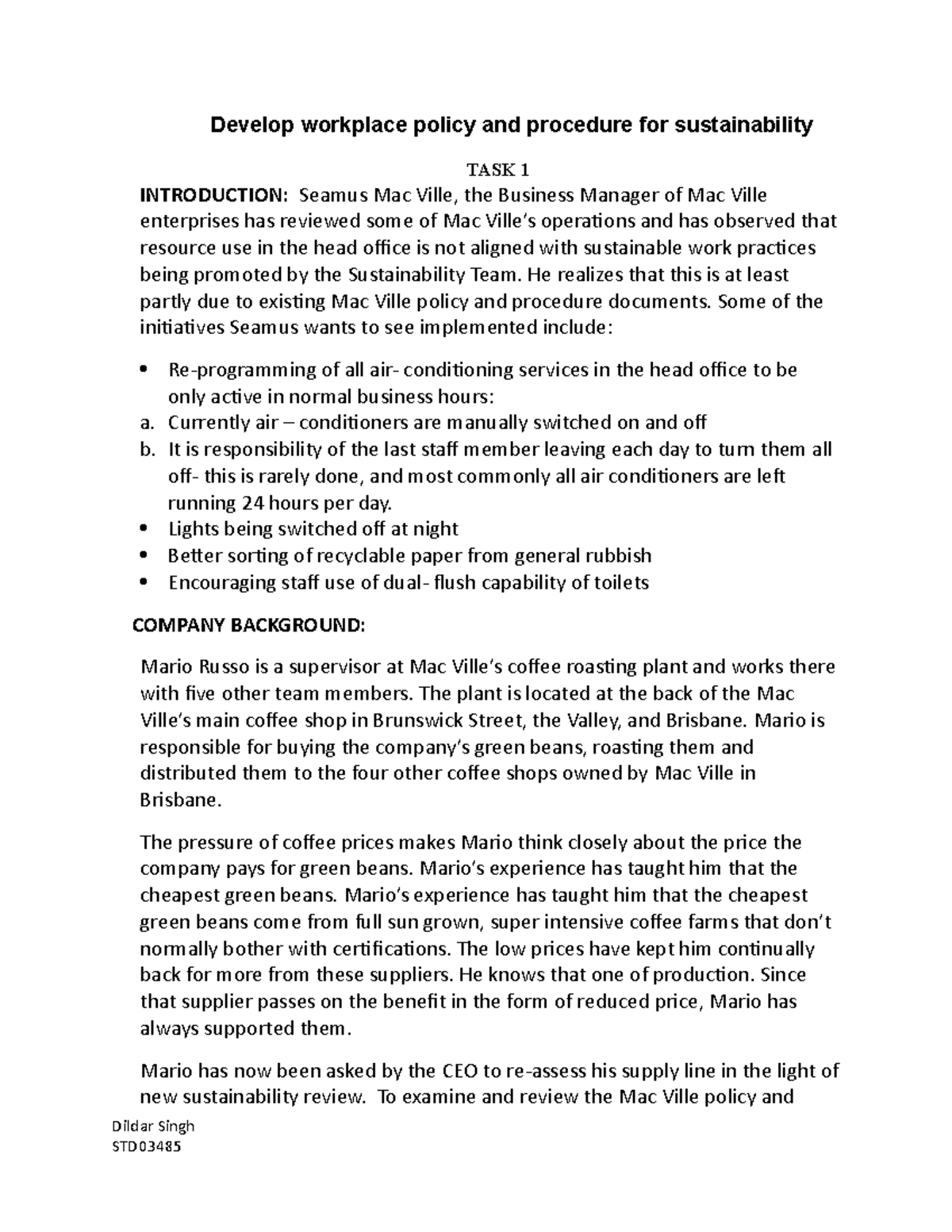 Develop workplace policy and procedure for sustainability

TASK 1

INTRODUCTION: Seamus Mac Ville, the Business Manager of Mac Ville enterprises has reviewed some of Mac Ville's operations and has observed that resource use in the head office is not aligned with sustainable work practices being promoted by the Sustainability Team. He realizes that this is at least partly due to existing Mac Ville policy and procedure documents. Some of the initiatives Seamus wants to see implemented include:

• Re-programming of all air- conditioning services in the head office to be only active in normal business hours:
a. Currently air – conditioners are manually switched on and off
b. It is responsibility of the last staff member leaving each day to turn them all off- this is rarely done, and most commonly all air conditioners are left running 24 hours per day.
• Lights being switched off at night
• Better sorting of recyclable paper from general rubbish
• Encouraging staff use of dual- flush capability of toilets

COMPANY BACKGROUND:

Mario Russo is a supervisor at Mac Ville's coffee roasting plant and works there with five other team members. The plant is located at the back of the Mac Ville's main coffee shop in Brunswick Street, the Valley, and Brisbane. Mario is responsible for buying the company's green beans, roasting them and distributed them to the four other coffee shops owned by Mac Ville in Brisbane.

The pressure of coffee prices makes Mario think closely about the price the company pays for green beans. Mario's experience has taught him that the cheapest green beans. Mario's experience has taught him that the cheapest green beans come from full sun grown, super intensive coffee farms that don't normally bother with certifications. The low prices have kept him continually back for more from these suppliers. He knows that one of production. Since that supplier passes on the benefit in the form of reduced price, Mario has always supported them.

Mario has now been asked by the CEO to re-assess his supply line in the light of new sustainability review. To examine and review the Mac Ville policy and

Dildar Singh
STD03485